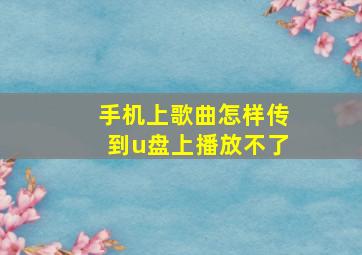 手机上歌曲怎样传到u盘上播放不了